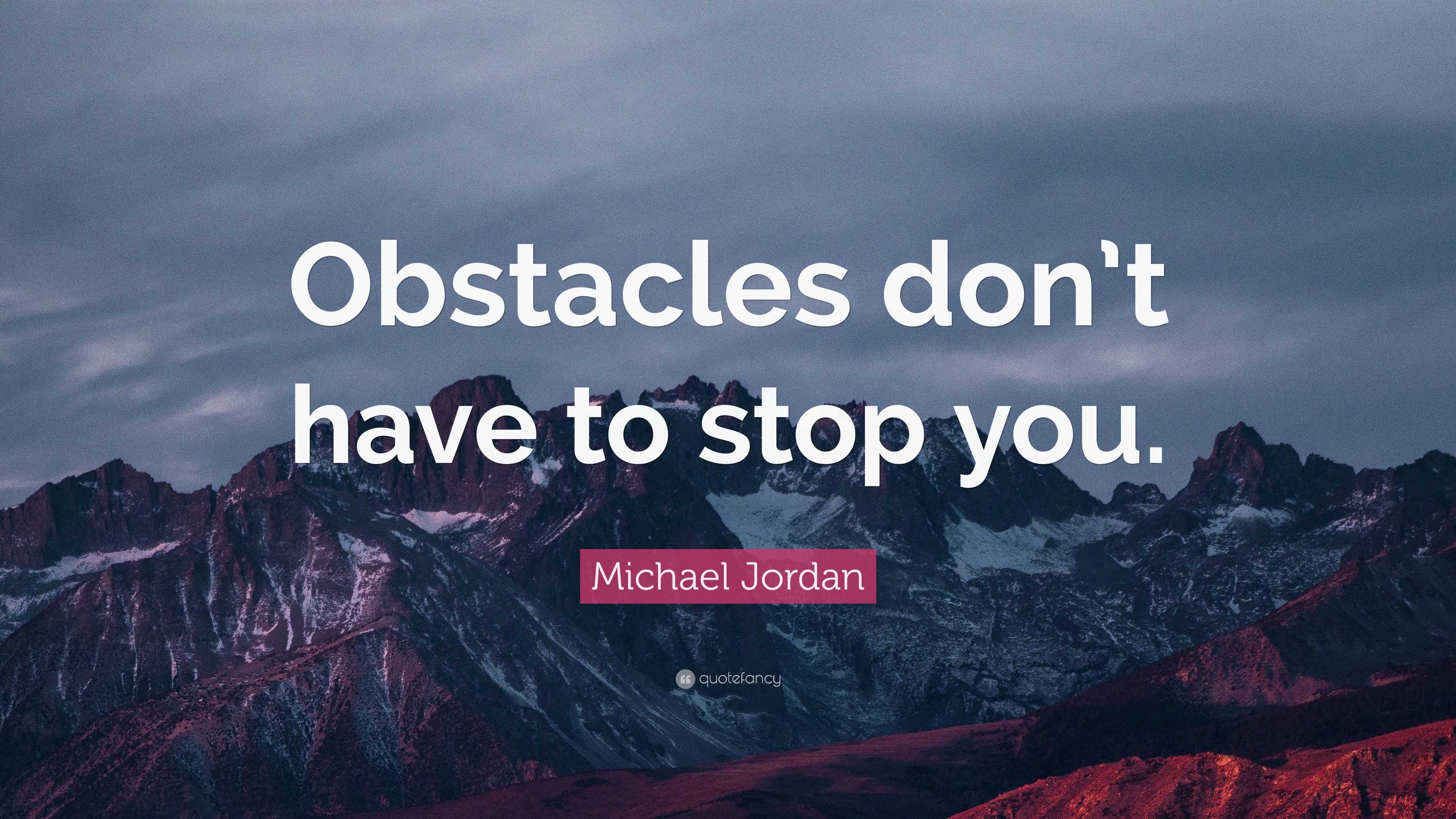 Obstacles don't have to stop you.

Michael Jordan

quotefancy